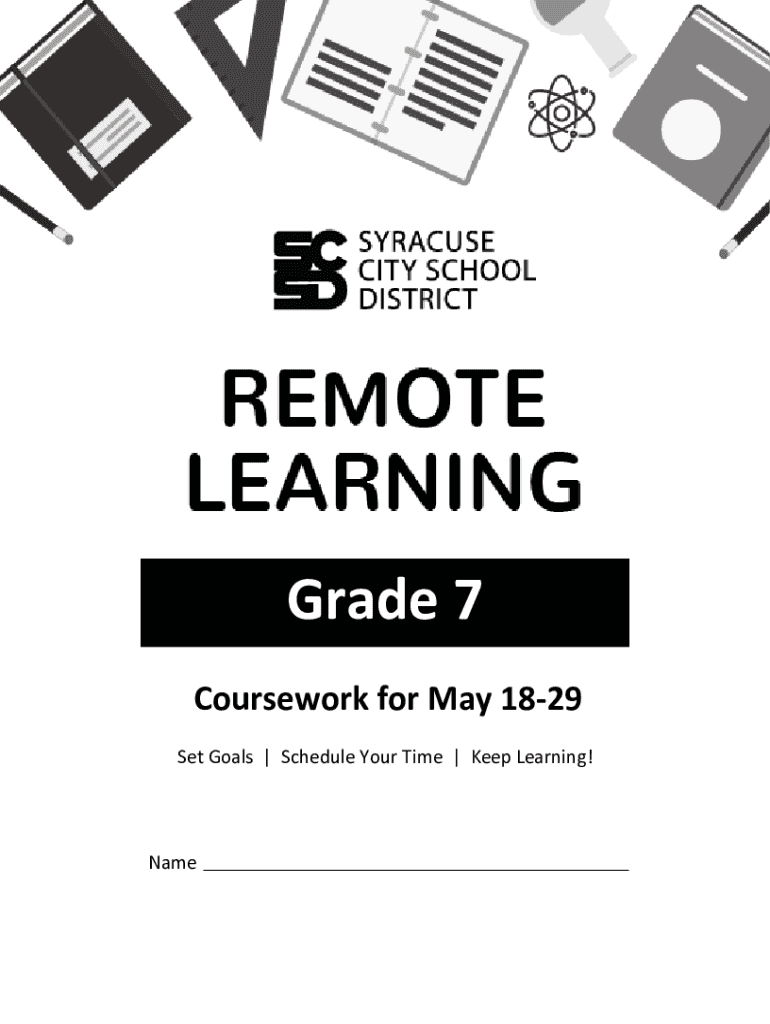 SCSD

SYRACUSE
CITY SCHOOL
DISTRICT

REMOTE
LEARNING

Grade 7

Coursework for May 18-29

Set Goals | Schedule Your Time | Keep Learning!

Name ____